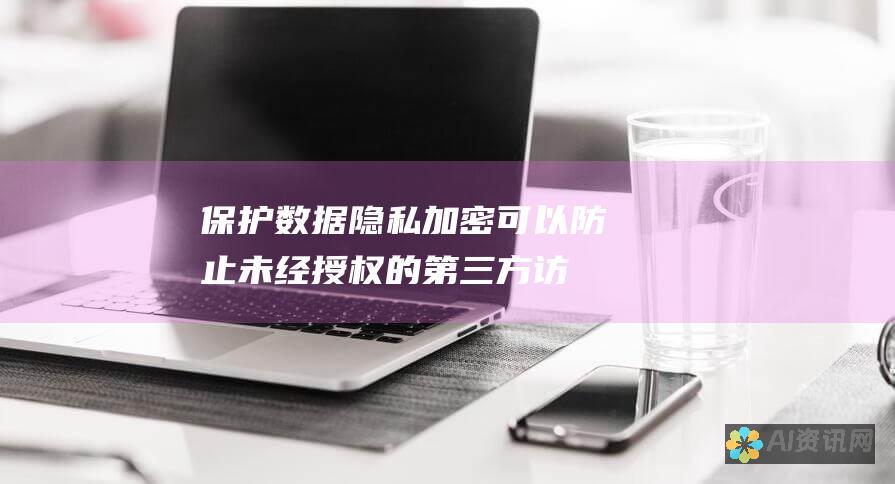 保护数据隐私加密可以防止未经授权的第三方访

AI资讯网